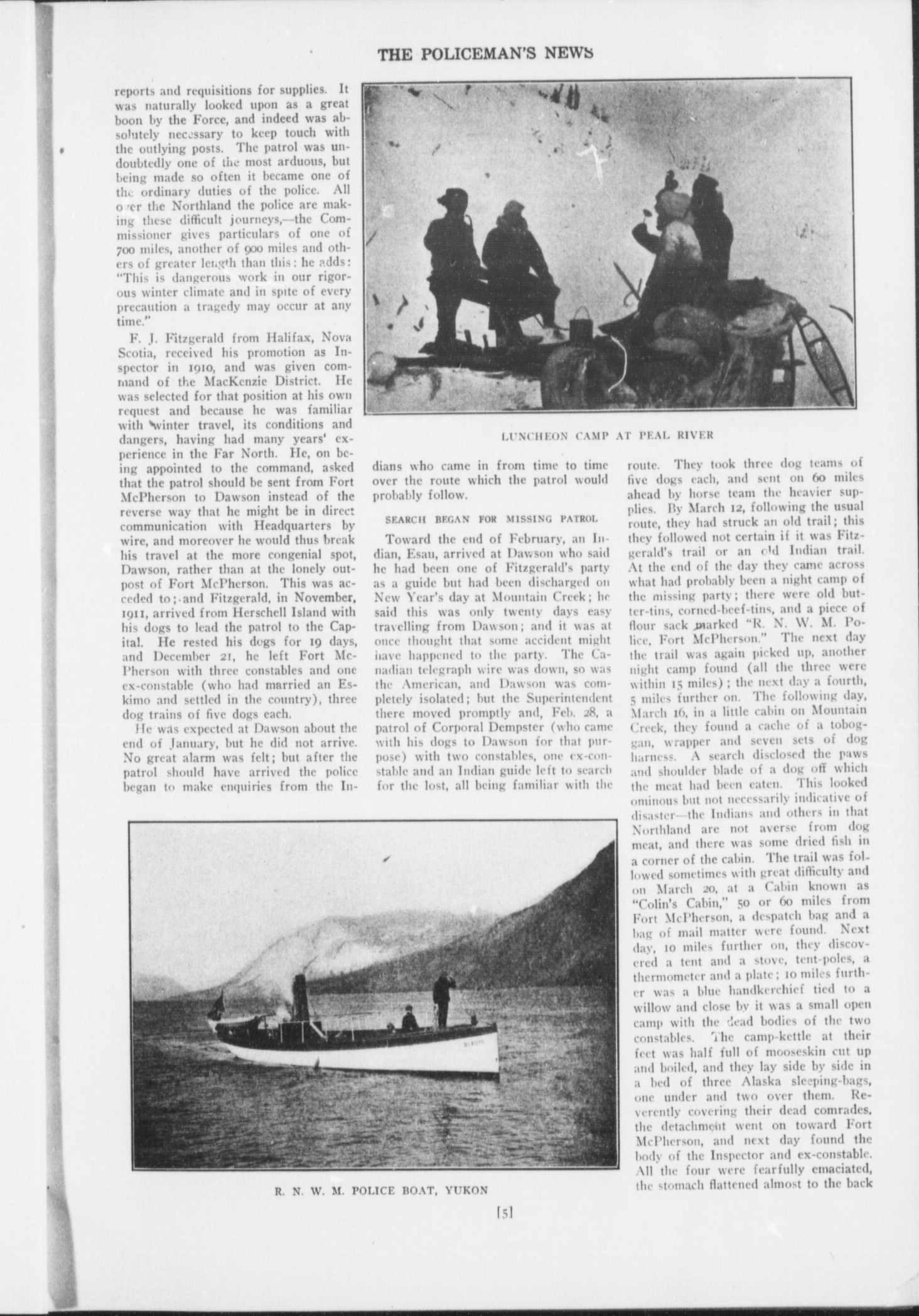 THE POLICEMAN'S NEWS

reports and requisitions for supplies. It was naturally looked upon as a great boon by the Force, and indeed was absolutely necessary to keep touch with the outlying posts. The patrol was undoubtedly one of the most arduous, but being made so often it became one of the ordinary duties of the police. All over the Northland the police are making these difficult journeys,—the Commissioner gives particulars of one of 700 miles, another of 900 miles and others of greater length than this: he adds: "This is dangerous work in our rigorous winter climate and in spite of every precaution a tragedy may occur at any time."

F. J. Fitzgerald from Halifax, Nova Scotia, received his promotion as Inspector in 1910, and was given command of the MacKenzie District. He was selected for that position at his own request and because he was familiar with winter travel, its conditions and dangers, having had many years' experience in the Far North. He, on being appointed to the command, asked that the patrol should be sent from Fort McPherson to Dawson instead of the reverse way that he might be in direct communication with Headquarters by wire, and moreover he would thus break his travel at the more congenial spot, Dawson, rather than at the lonely outpost of Fort McPherson. This was acceded to; and Fitzgerald, in November, 1911, arrived from Herschell Island with his dogs to lead the patrol to the Capital. He rested his dogs for 19 days, and December 21, he left Fort McPherson with three constables and one ex-constable (who had married an Eskimo and settled in the country), three dog trains of five dogs each.

He was expected at Dawson about the end of January, but he did not arrive. No great alarm was felt; but after the patrol should have arrived the police began to make enquiries from the Indians who came in from time to time over the route which the patrol would probably follow.

LUNCHEON CAMP AT PEAL RIVER

SEARCH BEGAN FOR MISSING PATROL

Toward the end of February, an Indian, Esau, arrived at Dawson who said he had been one of Fitzgerald's party as a guide but had been discharged on New Year's day at Mountain Creek; he said this was only twenty days easy travelling from Dawson; and it was at once thought that some accident might have happened to the party. The Canadian telegraph wire was down, so was the American, and Dawson was completely isolated; but the Superintendent there moved promptly and, Feb. 28, a patrol of Corporal Dempster (who came with his dogs to Dawson for that purpose) with two constables, one ex-constable and an Indian guide left to search for the lost, all being familiar with the route. They took three dog teams of five dogs each, and sent on 60 miles ahead by horse team the heavier supplies. By March 12, following the usual route, they had struck an old trail; this they followed not certain if it was Fitzgerald's trail or an old Indian trail. At the end of the day they came across what had probably been a night camp of the missing party; there were old butter-tins, corned-beef-tins, and a piece of flour sack marked "R. N. W. M. Police, Fort McPherson." The next day the trail was again picked up, another night camp found (all the three were within 15 miles); the next day a fourth, 5 miles further on. The following day, March 16, in a little cabin on Mountain Creek, they found a cache of a toboggan, wrapper and seven sets of dog harness. A search disclosed the paws and shoulder blade of a dog off which the meat had been eaten. This looked ominous but not necessarily indicative of disaster—the Indians and others in that Northland are not averse from dog meat, and there was some dried fish in a corner of the cabin. The trail was followed sometimes with great difficulty and on March 20, at a Cabin known as "Colin's Cabin," 50 or 60 miles from Fort McPherson, a despatch bag and a bag of mail matter were found. Next day, 10 miles further on, they discovered a tent and a stove, tent-poles, a thermometer and a plate; 10 miles further was a blue handkerchief tied to a willow and close by it was a small open camp with the dead bodies of the two constables. The camp-kettle at their feet was half full of mooseskin cut up and boiled, and they lay side by side in a bed of three Alaska sleeping-bags, one under and two over them. Reverently covering their dead comrades, the detachment went on toward Fort McPherson, and next day found the body of the Inspector and ex-constable. All the four were fearfully emaciated, the stomach flattened almost to the back

R. N. W. M. POLICE BOAT, YUKON

[5]